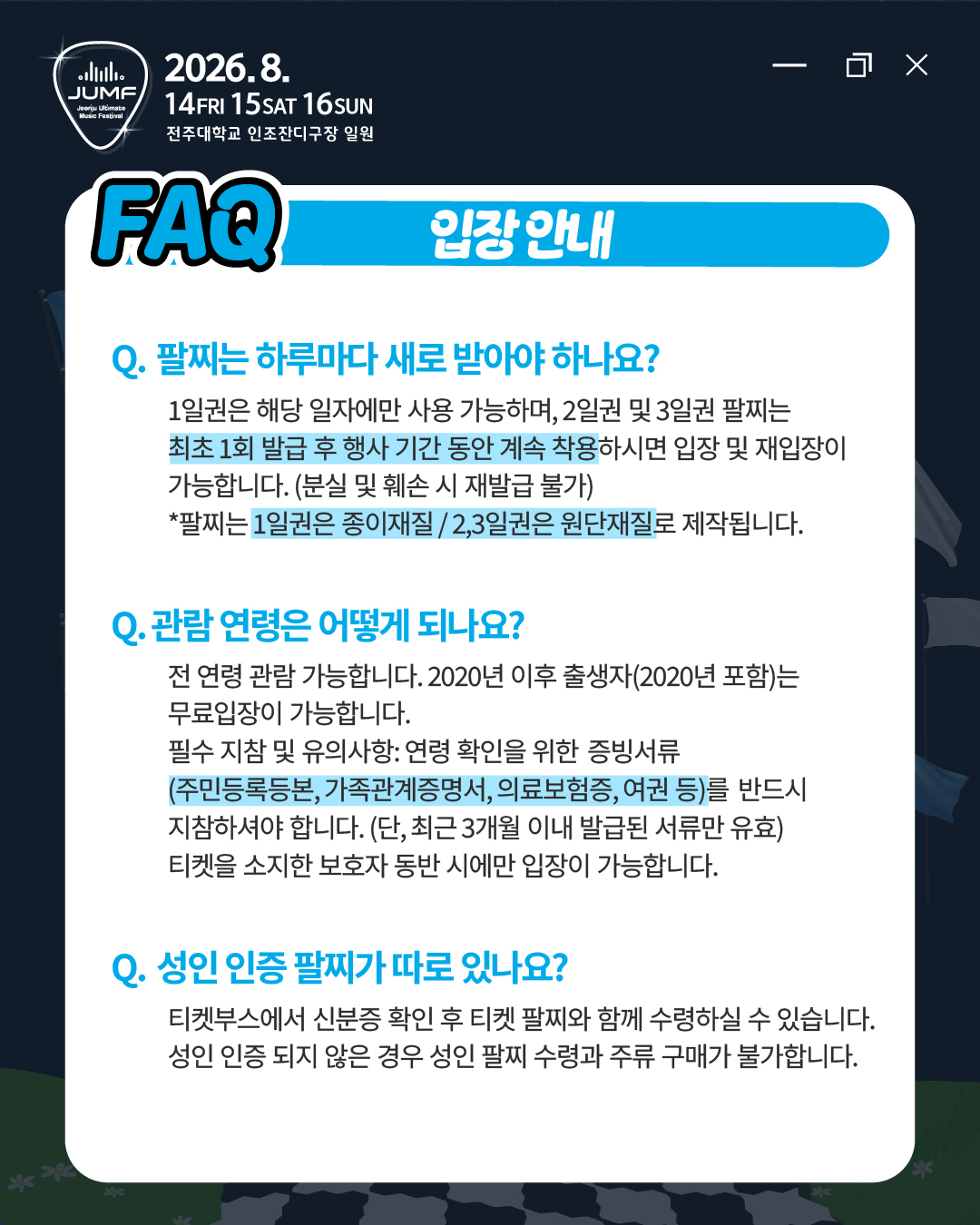 JUMF
Jeonju Ultimate Music Festival

2026. 8.
14FRI 15SAT 16SUN
전주대학교 인조잔디구장 일원

FAQ 입장 안내

Q. 팔찌는 하루마다 새로 받아야 하나요?

1일권은 해당 일자에만 사용 가능하며, 2일권 및 3일권 팔찌는 최초 1회 발급 후 행사 기간 동안 계속 착용하시면 입장 및 재입장이 가능합니다. (분실 및 훼손 시 재발급 불가)
*팔찌는 1일권은 종이재질 / 2,3일권은 원단재질로 제작됩니다.

Q. 관람 연령은 어떻게 되나요?

전 연령 관람 가능합니다. 2020년 이후 출생자(2020년 포함)는 무료입장이 가능합니다.
필수 지참 및 유의사항: 연령 확인을 위한 증빙서류 (주민등록등본, 가족관계증명서, 의료보험증, 여권 등)를 반드시 지참하셔야 합니다. (단, 최근 3개월 이내 발급된 서류만 유효)
티켓을 소지한 보호자 동반 시에만 입장이 가능합니다.

Q. 성인 인증 팔찌가 따로 있나요?

티켓부스에서 신분증 확인 후 티켓 팔찌와 함께 수령하실 수 있습니다.
성인 인증 되지 않은 경우 성인 팔찌 수령과 주류 구매가 불가합니다.